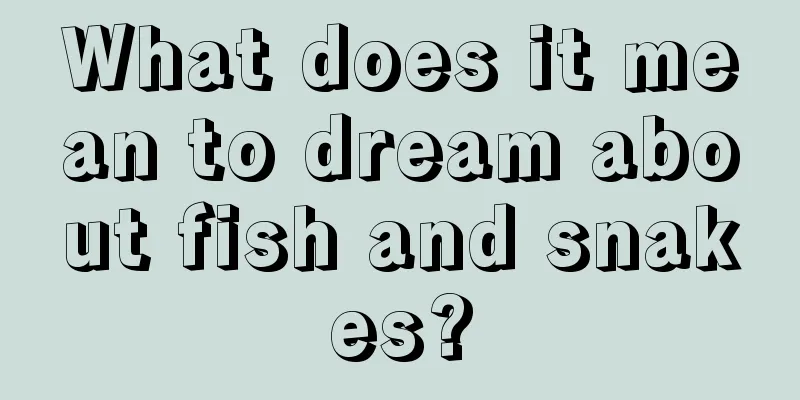 What does it mean to dream about fish and snakes?